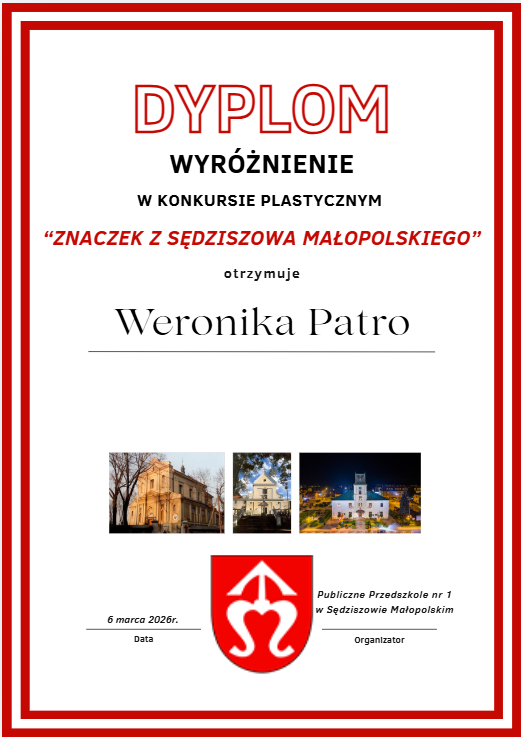 DYPLOM

WYRÓŻNIENIE

W KONKURSIE PLASTYCZNYM

"ZNACZEK Z SĘDZISZOWA MAŁOPOLSKIEGO"

otrzymuje

Weronika Patro

6 marca 2026r.
Data

Publiczne Przedszkole nr 1
w Sędziszowie Małopolskim
Organizator